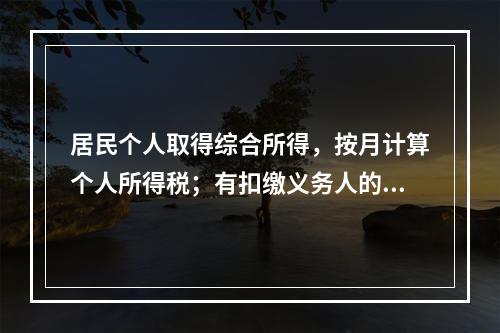 居民个人取得综合所得，按月计算个人所得税；有扣缴义务人的...